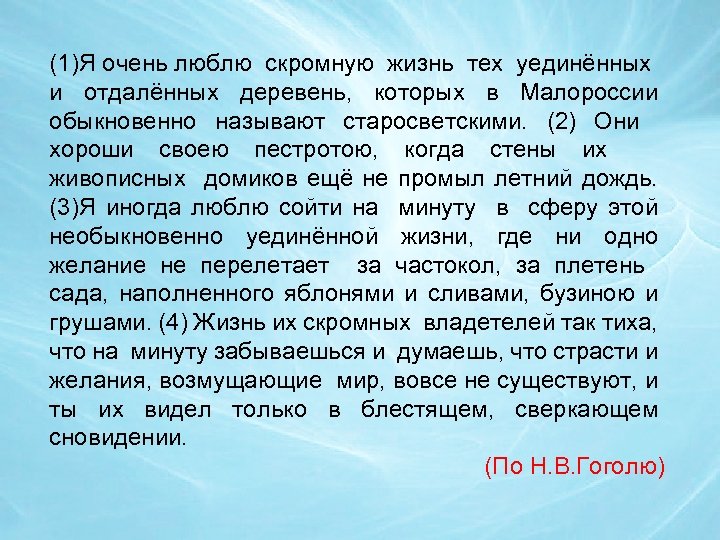 (1)Я очень люблю скромную жизнь тех уединённых и отдалённых деревень, которых в Малороссии обыкновенно называют старосветскими. (2) Они хороши своею пестротою, когда стены их живописных домиков ещё не промыл летний дождь. (3)Я иногда люблю сойти на минуту в сферу этой необыкновенно уединённой жизни, где ни одно желание не перелетает за частокол, за плетень сада, наполненного яблонями и сливами, бузиною и грушами. (4) Жизнь их скромных владетелей так тиха, что на минуту забываешься и думаешь, что страсти и желания, возмущающие мир, вовсе не существуют, и ты их видел только в блестящем, сверкающем сновидении.

(По Н.В.Гоголю)